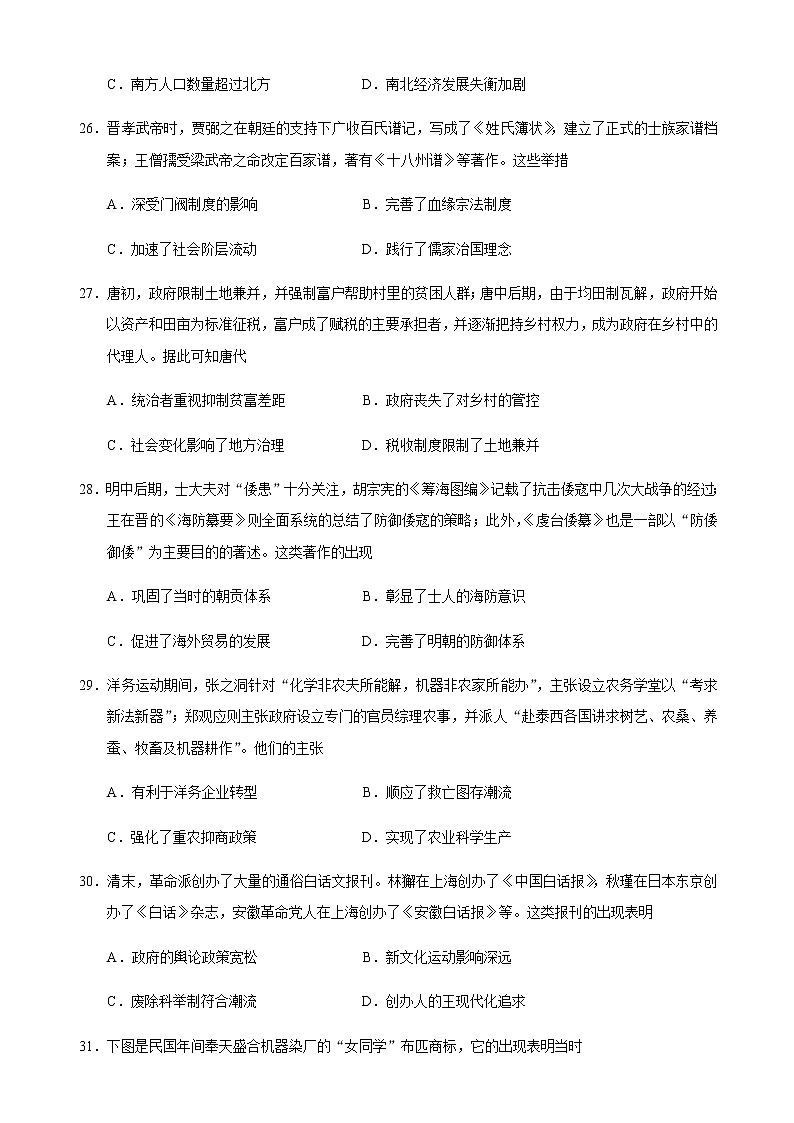 C．南方人口数量超过北方　　　　D．南北经济发展失衡加剧

26．晋孝武帝时，贾弼之在朝廷的支持下广收百氏谱记，写成了《姓氏簿状》，建立了正式的士族家谱档案；王僧孺受梁武帝之命改定百家谱，著有《十八州谱》等著作。这些举措

A．深受门阀制度的影响　　　　B．完善了血缘宗法制度

C．加速了社会阶层流动　　　　D．践行了儒家治国理念

27．唐初，政府限制土地兼并，并强制富户帮助村里的贫困人群；唐中后期，由于均田制瓦解，政府开始以资产和田亩为标准征税，富户成了赋税的主要承担者，并逐渐把持乡村权力，成为政府在乡村中的代理人。据此可知唐代

A．统治者重视抑制贫富差距　　　　B．政府丧失了对乡村的管控

C．社会变化影响了地方治理　　　　D．税收制度限制了土地兼并

28．明中后期，士大夫对“倭患”十分关注，胡宗宪的《筹海图编》记载了抗击倭寇中几次大战争的经过；王在晋的《海防纂要》则全面系统的总结了防御倭寇的策略；此外，《虔台倭纂》也是一部以“防倭御倭”为主要目的的著述。这类著作的出现

A．巩固了当时的朝贡体系　　　　B．彰显了士人的海防意识

C．促进了海外贸易的发展　　　　D．完善了明朝的防御体系

29．洋务运动期间，张之洞针对“化学非农夫所能解，机器非农家所能办”，主张设立农务学堂以“考求新法新器”；郑观应则主张政府设立专门的官员综理农事，并派人“赴泰西各国讲求树艺、农桑、养蚕、牧畜及机器耕作”。他们的主张

A．有利于洋务企业转型　　　　B．顺应了救亡图存潮流

C．强化了重农抑商政策　　　　D．实现了农业科学生产

30．清末，革命派创办了大量的通俗白话文报刊。林獬在上海创办了《中国白话报》，秋瑾在日本东京创办了《白话》杂志，安徽革命党人在上海创办了《安徽白话报》等。这类报刊的出现表明

A．政府的舆论政策宽松　　　　B．新文化运动影响深远

C．废除科举制符合潮流　　　　D．创办人的王现代化追求

31．下图是民国年间奉天盛合机器染厂的“女同学”布匹商标，它的出现表明当时